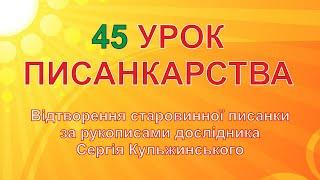 45 УРОК ПИСАНКАРСТВА

Відтворення старовинної писанки за рукописами дослідника Сергія Кульжинського